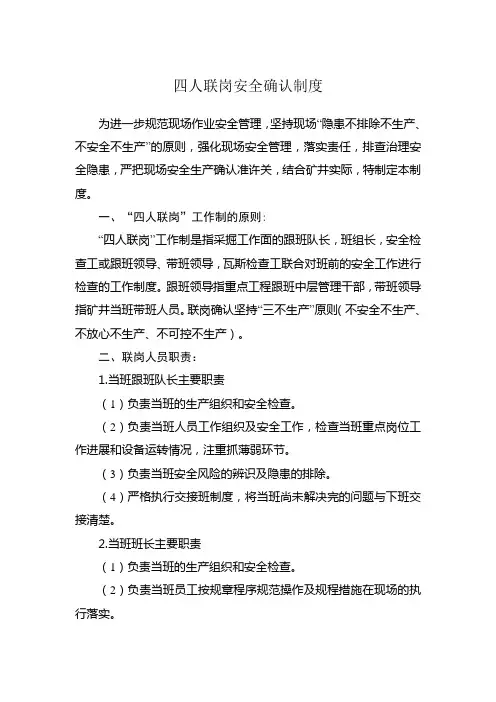 四人联岗安全确认制度

为进一步规范现场作业安全管理，坚持现场“隐患不排除不生产、不安全不生产”的原则，强化现场安全管理，落实责任，排查治理安全隐患，严把现场安全生产确认准许关，结合矿井实际，特制定本制度。

一、“四人联岗”工作制的原则：

“四人联岗”工作制是指采掘工作面的跟班队长，班组长，安全检查工或跟班领导、带班领导，瓦斯检查工联合对班前的安全工作进行检查的工作制度。跟班领导指重点工程跟班中层管理干部，带班领导指矿井当班带班人员。联岗确认坚持“三不生产”原则（不安全不生产、不放心不生产、不可控不生产）。

二、联岗人员职责：

1.当班跟班队长主要职责

（1）负责当班的生产组织和安全检查。

（2）负责当班人员工作组织及安全工作，检查当班重点岗位工作进展和设备运转情况，注重抓薄弱环节。

（3）负责当班安全风险的辨识及隐患的排除。

（4）严格执行交接班制度，将当班尚未解决完的问题与下班交接清楚。

2.当班班长主要职责

（1）负责当班的生产组织和安全检查。

（2）负责当班员工按规章程序规范操作及规程措施在现场的执行落实。